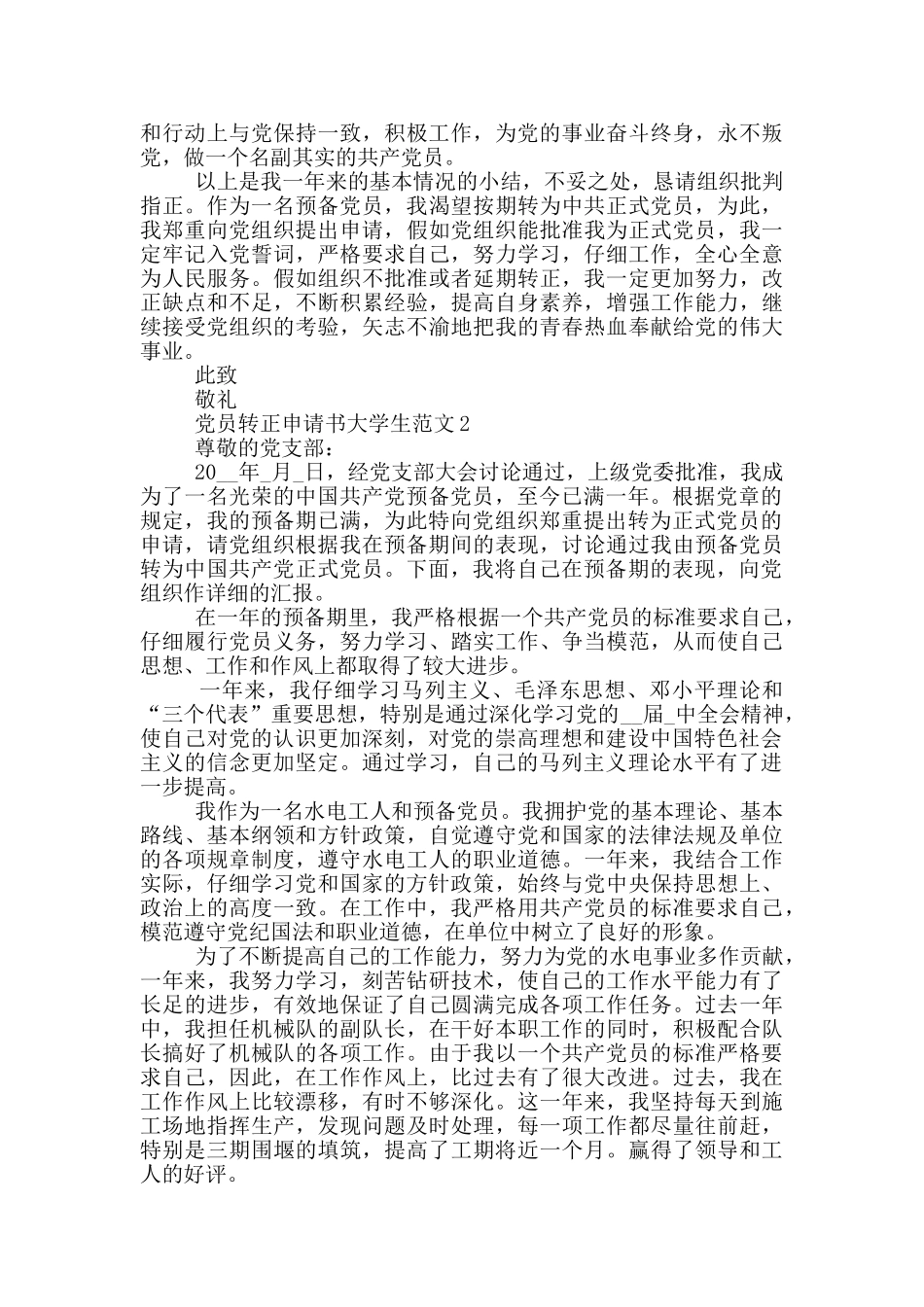 和行动上与党保持一致，积极工作，为党的事业奋斗终身，永不叛党，做一个名副其实的共产党员。

以上是我一年来的基本情况的小结，不妥之处，恳请组织批判指正。作为一名预备党员，我渴望按期转为中共正式党员，为此，我郑重向党组织提出申请，假如党组织能批准我为正式党员，我一定牢记入党誓词，严格要求自己，努力学习，仔细工作，全心全意为人民服务。假如组织不批准或者延期转正，我一定更加努力，改正缺点和不足，不断积累经验，提高自身素养，增强工作能力，继续接受党组织的考验，矢志不渝地把我的青春热血奉献给党的伟大事业。

此致

敬礼

党员转正申请书大学生范文2

尊敬的党支部：

20__年_月_日，经党支部大会讨论通过，上级党委批准，我成为了一名光荣的中国共产党预备党员，至今已满一年。根据党章的规定，我的预备期已满，为此特向党组织郑重提出转为正式党员的申请，请党组织根据我在预备期间的表现，讨论通过我由预备党员转为中国共产党正式党员。下面，我将自己在预备期的表现，向党组织作详细的汇报。

在一年的预备期里，我严格根据一个共产党员的标准要求自己，仔细履行党员义务，努力学习、踏实工作、争当模范，从而使自己思想、工作和作风上都取得了较大进步。

一年来，我仔细学习马列主义、毛泽东思想、邓小平理论和“三个代表”重要思想，特别是通过深化学习党的__届_中全会精神，使自己对党的认识更加深刻，对党的崇高理想和建设中国特色社会主义的信念更加坚定。通过学习，自己的马列主义理论水平有了进一步提高。

我作为一名水电工人和预备党员。我拥护党的基本理论、基本路线、基本纲领和方针政策，自觉遵守党和国家的法律法规及单位的各项规章制度，遵守水电工人的职业道德。一年来，我结合工作实际，仔细学习党和国家的方针政策，始终与党中央保持思想上、政治上的高度一致。在工作中，我严格用共产党员的标准要求自己，模范遵守党纪国法和职业道德，在单位中树立了良好的形象。

为了不断提高自己的工作能力，努力为党的水电事业多作贡献，一年来，我努力学习，刻苦钻研技术，使自己的工作水平能力有了长足的进步，有效地保证了自己圆满完成各项工作任务。过去一年中，我担任机械队的副队长，在干好本职工作的同时，积极配合队长搞好了机械队的各项工作。由于我以一个共产党员的标准严格要求自己，因此，在工作作风上，比过去有了很大改进。过去，我在工作作风上比较漂移，有时不够深化。这一年来，我坚持每天到施工场地指挥生产，发现问题及时处理，每一项工作都尽量往前赶，特别是三期围堰的填筑，提高了工期将近一个月。赢得了领导和工人的好评。